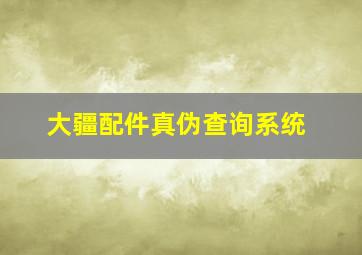 大疆配件真伪查询系统